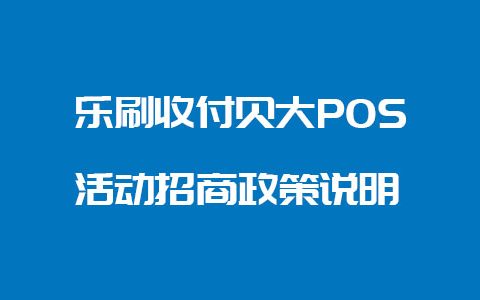 乐刷收付贝大POS

活动招商政策说明